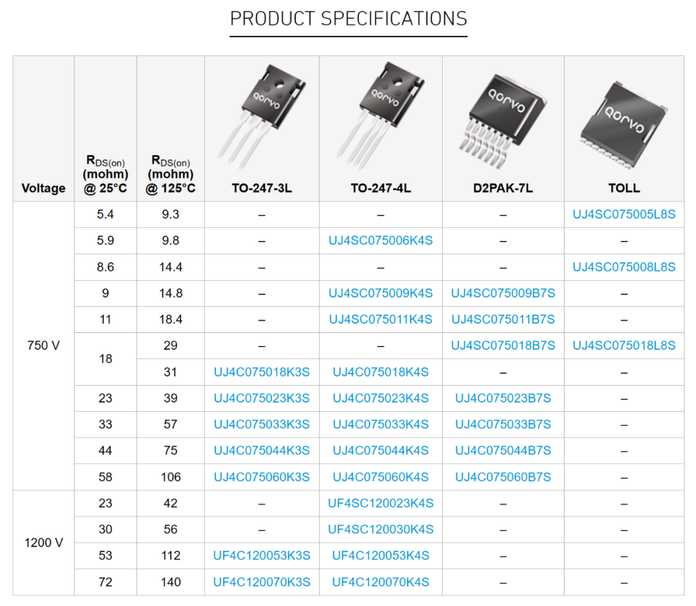 PRODUCT SPECIFICATIONS

| Voltage | $R_{DS(on)}$ (mohm) @ 25°C | $R_{DS(on)}$ (mohm) @ 125°C | TO-247-3L | TO-247-4L | D2PAK-7L | TOLL |
|---|---|---|---|---|---|---|
| 750 V | 5.4 | 9.3 | – | – | – | UJ4SC075005L8S |
| | 5.9 | 9.8 | – | UJ4SC075006K4S | – | – |
| | 8.6 | 14.4 | – | – | – | UJ4SC075008L8S |
| | 9 | 14.8 | – | UJ4SC075009K4S | UJ4SC075009B7S | – |
| | 11 | 18.4 | – | UJ4SC075011K4S | UJ4SC075011B7S | – |
| | 18 | 29 | – | – | UJ4SC075018B7S | UJ4SC075018L8S |
| | | 31 | UJ4C075018K3S | UJ4C075018K4S | – | – |
| | 23 | 39 | UJ4C075023K3S | UJ4C075023K4S | UJ4C075023B7S | – |
| | 33 | 57 | UJ4C075033K3S | UJ4C075033K4S | UJ4C075033B7S | – |
| | 44 | 75 | UJ4C075044K3S | UJ4C075044K4S | UJ4C075044B7S | – |
| | 58 | 106 | UJ4C075060K3S | UJ4C075060K4S | UJ4C075060B7S | – |
| 1200 V | 23 | 42 | – | UF4SC120023K4S | – | – |
| | 30 | 56 | – | UF4SC120030K4S | – | – |
| | 53 | 112 | UF4C120053K3S | UF4C120053K4S | – | – |
| | 72 | 140 | UF4C120070K3S | UF4C120070K4S | – | – |